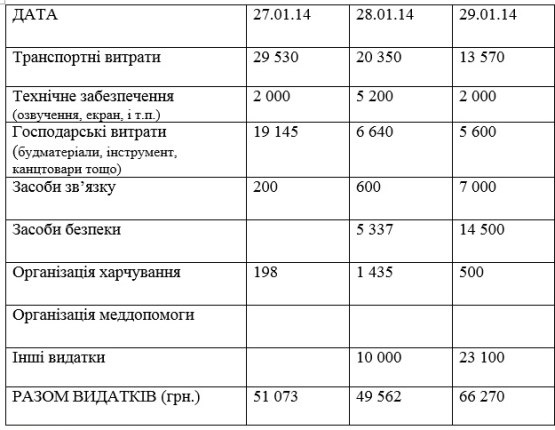 | ДАТА | 27.01.14 | 28.01.14 | 29.01.14 |
|---|---|---|---|
| Транспортні витрати | 29 530 | 20 350 | 13 570 |
| Технічне забезпечення (озвучення, екран, і т.п.) | 2 000 | 5 200 | 2 000 |
| Господарські витрати (будматеріали, інструмент, канцтовари тощо) | 19 145 | 6 640 | 5 600 |
| Засоби зв'язку | 200 | 600 | 7 000 |
| Засоби безпеки | | 5 337 | 14 500 |
| Організація харчування | 198 | 1 435 | 500 |
| Організація меддопомоги | | | |
| Інші видатки | | 10 000 | 23 100 |
| РАЗОМ ВИДАТКІВ (грн.) | 51 073 | 49 562 | 66 270 |